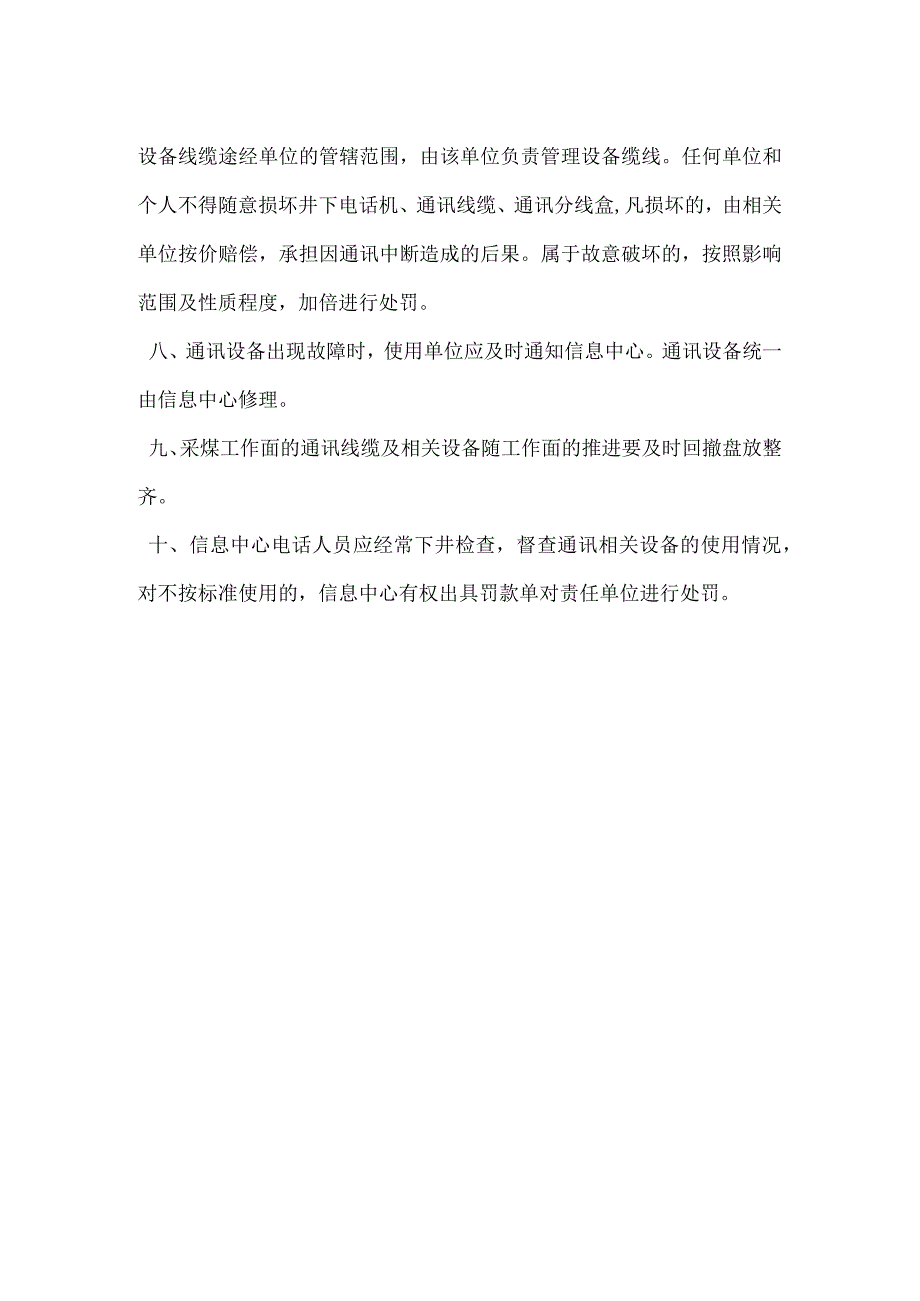 设备线缆途经单位的管辖范围，由该单位负责管理设备缆线。任何单位和个人不得随意损坏井下电话机、通讯线缆、通讯分线盒,凡损坏的，由相关单位按价赔偿，承担因通讯中断造成的后果。属于故意破坏的，按照影响范围及性质程度，加倍进行处罚。

八、通讯设备出现故障时，使用单位应及时通知信息中心。通讯设备统一由信息中心修理。

九、采煤工作面的通讯线缆及相关设备随工作面的推进要及时回撤盘放整齐。

十、信息中心电话人员应经常下井检查，督查通讯相关设备的使用情况，对不按标准使用的，信息中心有权出具罚款单对责任单位进行处罚。